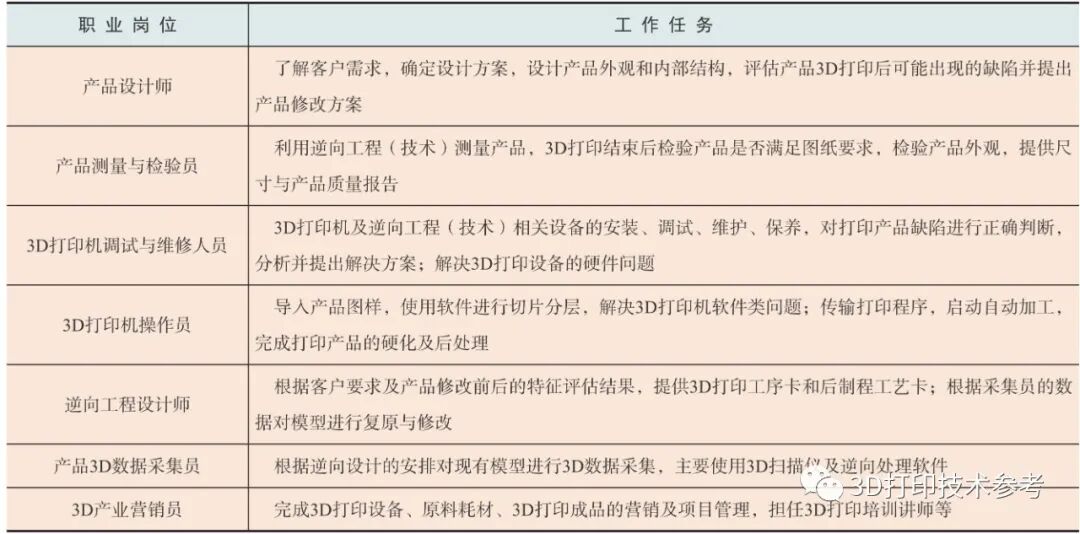 | 职业岗位 | 工作任务 |
|---|---|
| 产品设计师 | 了解客户需求，确定设计方案，设计产品外观和内部结构，评估产品3D打印后可能出现的缺陷并提出产品修改方案 |
| 产品测量与检验员 | 利用逆向工程（技术）测量产品，3D打印结束后检验产品是否满足图纸要求，检验产品外观，提供尺寸与产品质量报告 |
| 3D打印机调试与维修人员 | 3D打印机及逆向工程（技术）相关设备的安装、调试、维护、保养，对打印产品缺陷进行正确判断，分析并提出解决方案；解决3D打印设备的硬件问题 |
| 3D打印机操作员 | 导入产品图样，使用软件进行切片分层，解决3D打印机软件类问题；传输打印程序，启动自动加工，完成打印产品的硬化及后处理 |
| 逆向工程设计师 | 根据客户要求及产品修改前后的特征评估结果，提供3D打印工序卡和后制程工艺卡；根据采集员的数据对模型进行复原与修改 |
| 产品3D数据采集员 | 根据逆向设计的安排对现有模型进行3D数据采集，主要使用3D扫描仪及逆向处理软件 |
| 3D产业营销员 | 完成3D打印设备、原料耗材、3D打印成品的营销及项目管理，担任3D打印培训讲师等 |

3D打印技术参考